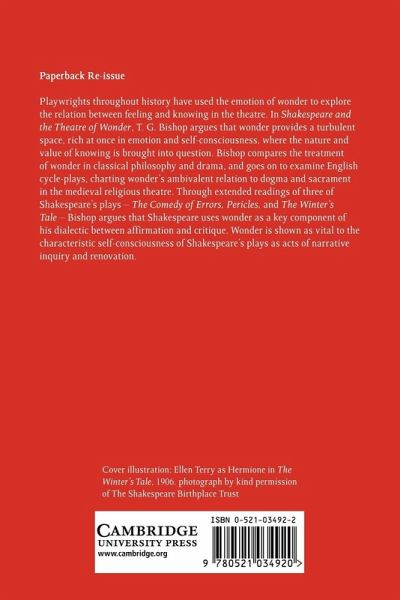 Paperback Re-issue

Playwrights throughout history have used the emotion of wonder to explore the relation between feeling and knowing in the theatre. In Shakespeare and the Theatre of Wonder, T. G. Bishop argues that wonder provides a turbulent space, rich at once in emotion and self-consciousness, where the nature and value of knowing is brought into question. Bishop compares the treatment of wonder in classical philosophy and drama, and goes on to examine English cycle-plays, charting wonder's ambivalent relation to dogma and sacrament in the medieval religious theatre. Through extended readings of three of Shakespeare's plays – The Comedy of Errors, Pericles, and The Winter's Tale – Bishop argues that Shakespeare uses wonder as a key component of his dialectic between affirmation and critique. Wonder is shown as vital to the characteristic self-consciousness of Shakespeare's plays as acts of narrative inquiry and renovation.

Cover illustration: Ellen Terry as Hermione in The Winter's Tale, 1906, photograph by kind permission of The Shakespeare Birthplace Trust

CAMBRIDGE
UNIVERSITY PRESS
www.cambridge.org

ISBN 0-521-03492-2

9 780521 034920 >